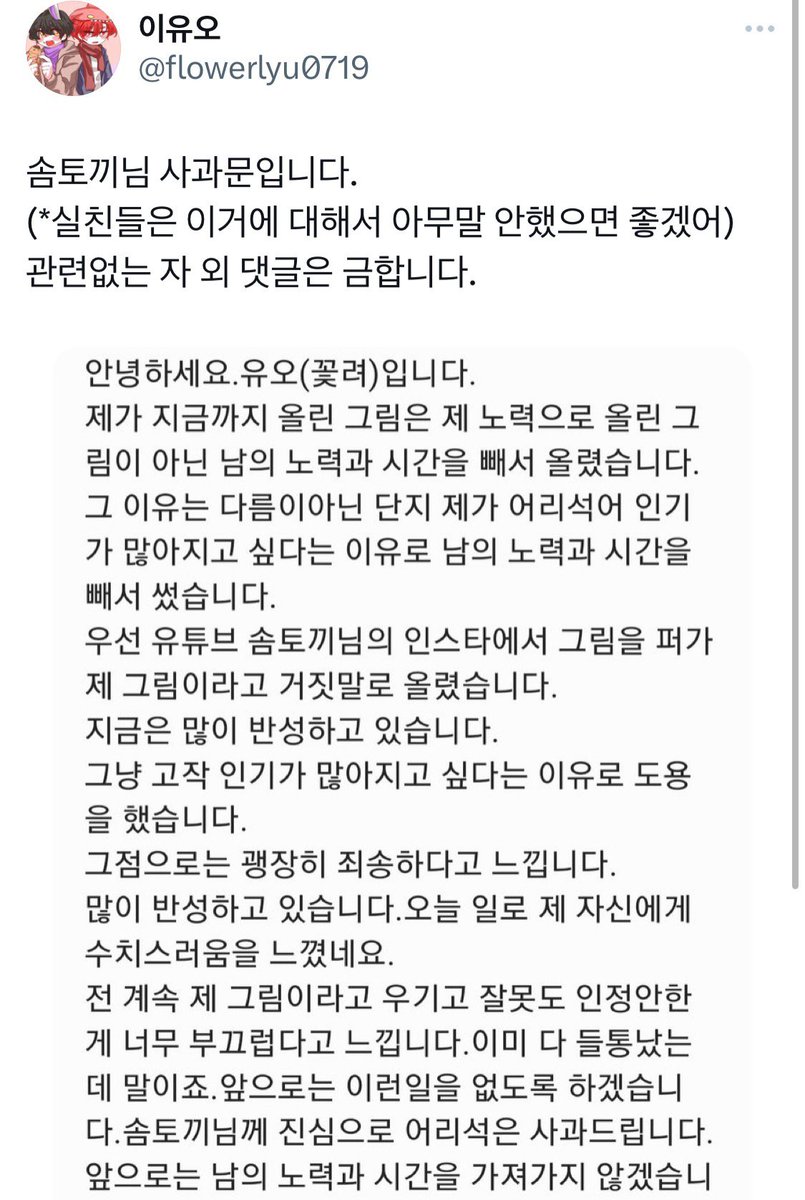 이유오
@flowerlyu0719

솜토끼님 사과문입니다.
(*실친들은 이거에 대해서 아무말 안했으면 좋겠어)
관련없는 자 외 댓글은 금합니다.

안녕하세요.유오(꽃려)입니다.
제가 지금까지 올린 그림은 제 노력으로 올린 그림이 아닌 남의 노력과 시간을 빼서 올렸습니다.
그 이유는 다름이아닌 단지 제가 어리석어 인기가 많아지고 싶다는 이유로 남의 노력과 시간을 빼서 썼습니다.
우선 유튜브 솜토끼님의 인스타에서 그림을 퍼가 제 그림이라고 거짓말로 올렸습니다.
지금은 많이 반성하고 있습니다.
그냥 고작 인기가 많아지고 싶다는 이유로 도용을 했습니다.
그점으로는 굉장히 죄송하다고 느낍니다.
많이 반성하고 있습니다.오늘 일로 제 자신에게 수치스러움을 느꼈네요.
전 계속 제 그림이라고 우기고 잘못도 인정안한게 너무 부끄럽다고 느낍니다.이미 다 들통났는데 말이죠.앞으로는 이런일을 없도록 하겠습니다.솜토끼님께 진심으로 어리석은 사과드립니다.
앞으로는 남의 노력과 시간을 가져가지 않겠습니